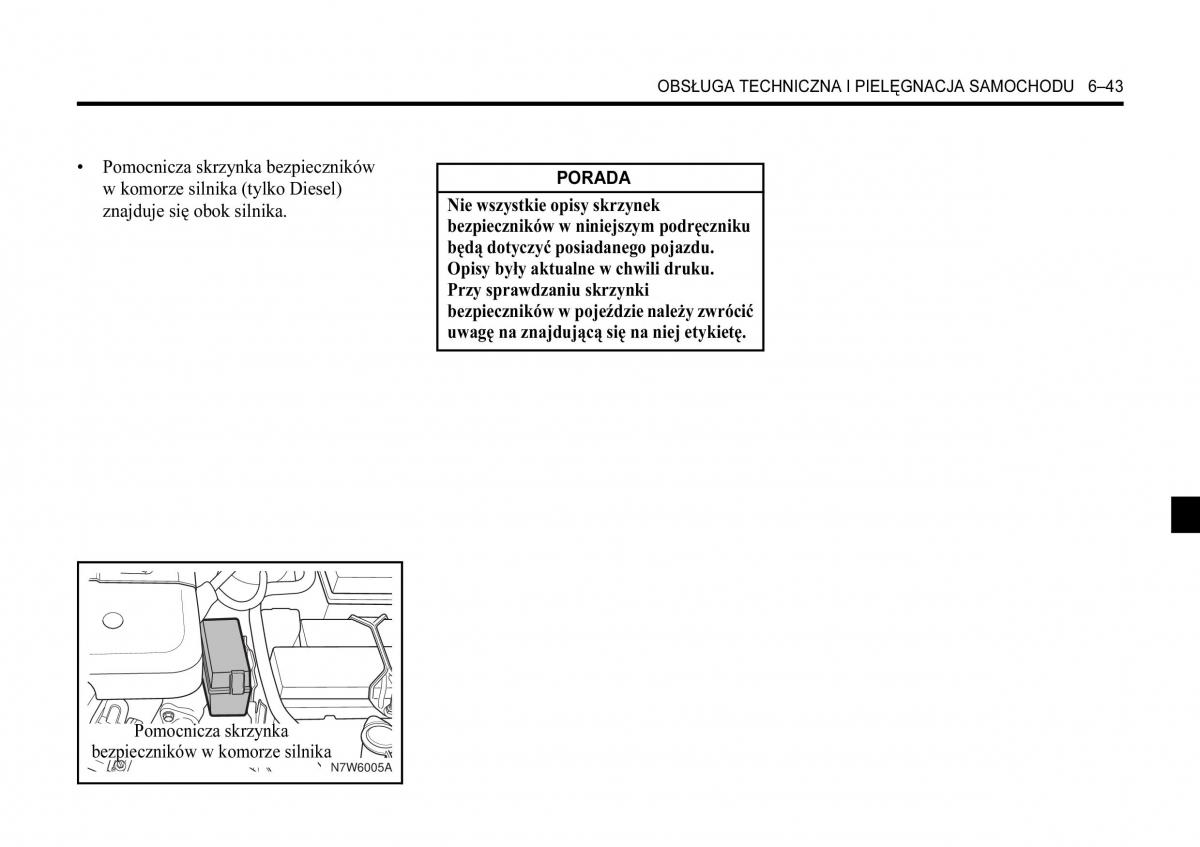 OBSŁUGA TECHNICZNA I PIELĘGNACJA SAMOCHODU 6–43

• Pomocnicza skrzynka bezpieczników w komorze silnika (tylko Diesel) znajduje się obok silnika.

Pomocnicza skrzynka bezpieczników w komorze silnika

N7W6005A

PORADA

Nie wszystkie opisy skrzynek bezpieczników w niniejszym podręczniku będą dotyczyć posiadanego pojazdu. Opisy były aktualne w chwili druku. Przy sprawdzaniu skrzynki bezpieczników w pojeździe należy zwrócić uwagę na znajdującą się na niej etykietę.